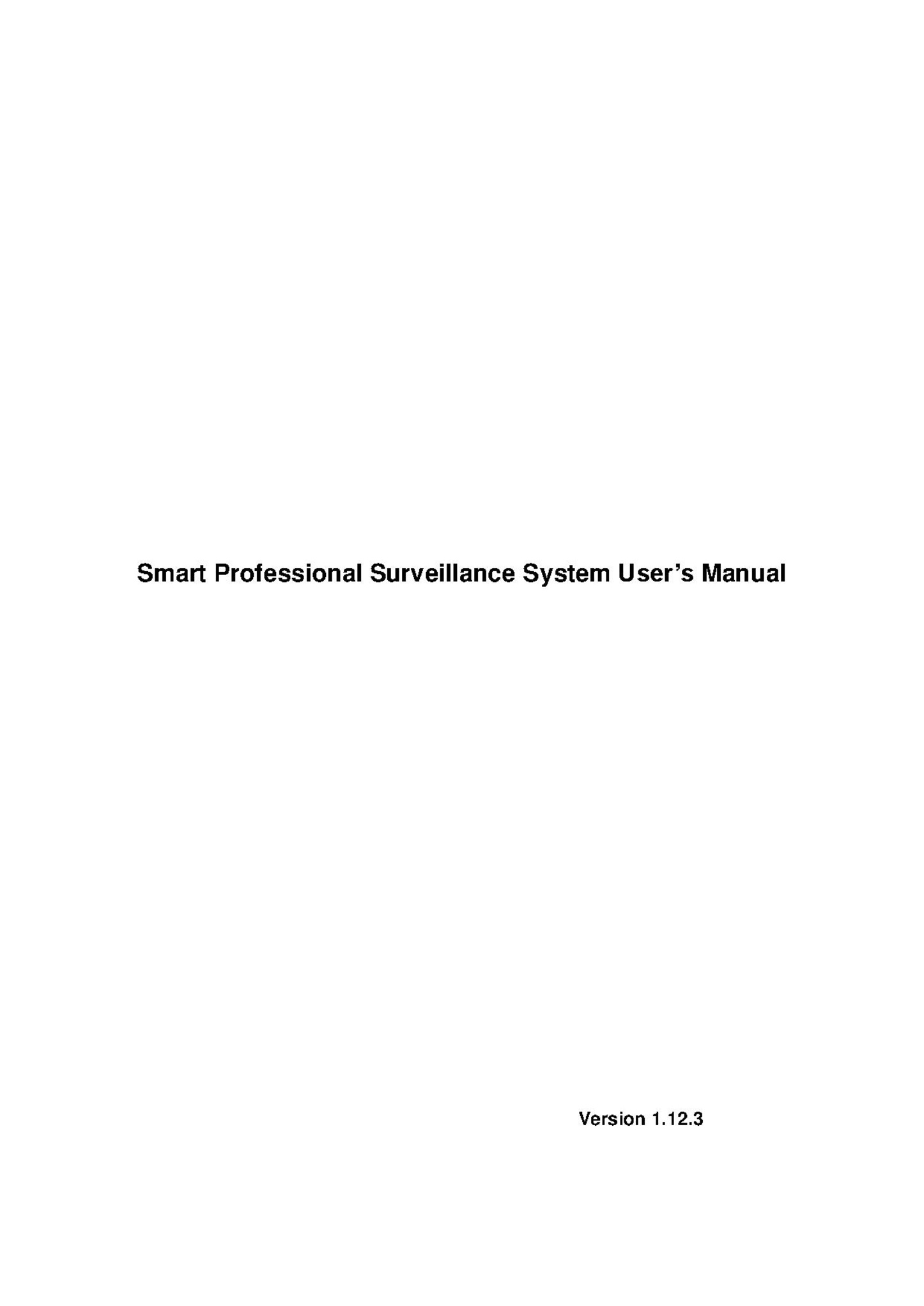 Smart Professional Surveillance System User's Manual

Version 1.12.3